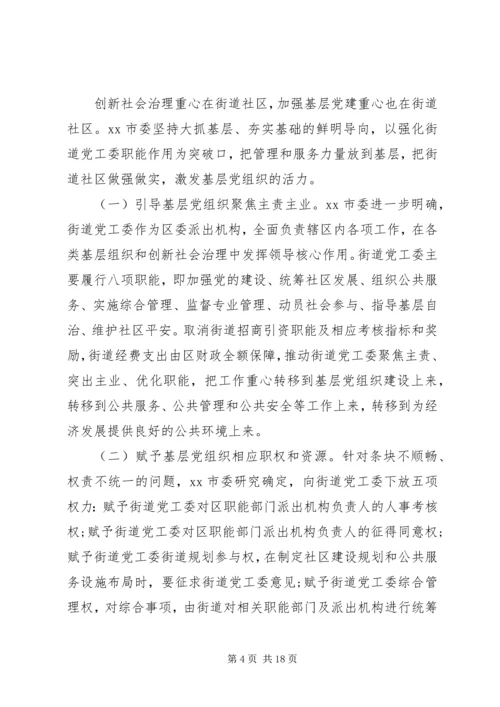 创新社会治理重心在街道社区，加强基层党建重心也在街道社区。xx 市委坚持大抓基层、夯实基础的鲜明导向，以强化街道党工委职能作用为突破口，把管理和服务力量放到基层，把街道社区做强做实，激发基层党组织的活力。

（一）引导基层党组织聚焦主责主业。xx 市委进一步明确，街道党工委作为区委派出机构，全面负责辖区内各项工作，在各类基层组织和创新社会治理中发挥领导核心作用。街道党工委主要履行八项职能，即加强党的建设、统筹社区发展、组织公共服务、实施综合管理、监督专业管理、动员社会参与、指导基层自治、维护社区平安。取消街道招商引资职能及相应考核指标和奖励，街道经费支出由区财政全额保障，推动街道党工委聚焦主责、突出主业、优化职能，把工作重心转移到基层党组织建设上来，转移到公共服务、公共管理和公共安全等工作上来，转移到为经济发展提供良好的公共环境上来。

（二）赋予基层党组织相应职权和资源。针对条块不顺畅、权责不统一的问题，xx 市委研究确定，向街道党工委下放五项权力：赋予街道党工委对区职能部门派出机构负责人的人事考核权；赋予街道党工委对区职能部门派出机构负责人的征得同意权；赋予街道党工委街道规划参与权，在制定社区建设规划和公共服务设施布局时，要征求街道党工委意见；赋予街道党工委综合管理权，对综合事项，由街道对相关职能部门及派出机构进行统筹

第 4 页 共 18 页